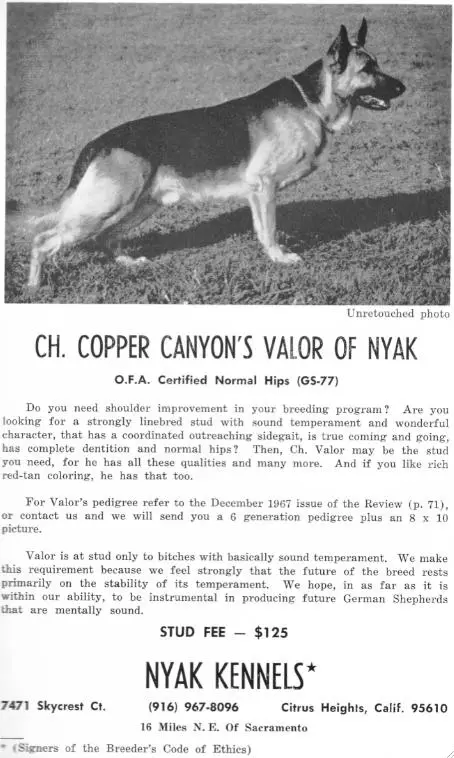 Unretouched photo

CH. COPPER CANYON'S VALOR OF NYAK

O.F.A. Certified Normal Hips (GS-77)

Do you need shoulder improvement in your breeding program? Are you looking for a strongly linebred stud with sound temperament and wonderful character, that has a coordinated outreaching sidegait, is true coming and going, has complete dentition and normal hips? Then, Ch. Valor may be the stud you need, for he has all these qualities and many more. And if you like rich red-tan coloring, he has that too.

For Valor's pedigree refer to the December 1967 issue of the Review (p. 71), or contact us and we will send you a 6 generation pedigree plus an 8 x 10 picture.

Valor is at stud only to bitches with basically sound temperament. We make this requirement because we feel strongly that the future of the breed rests primarily on the stability of its temperament. We hope, in as far as it is within our ability, to be instrumental in producing future German Shepherds that are mentally sound.

STUD FEE — $125

NYAK KENNELS*

7471 Skycrest Ct. (916) 967-8096 Citrus Heights, Calif. 95610

16 Miles N. E. Of Sacramento

* (Signers of the Breeder's Code of Ethics)